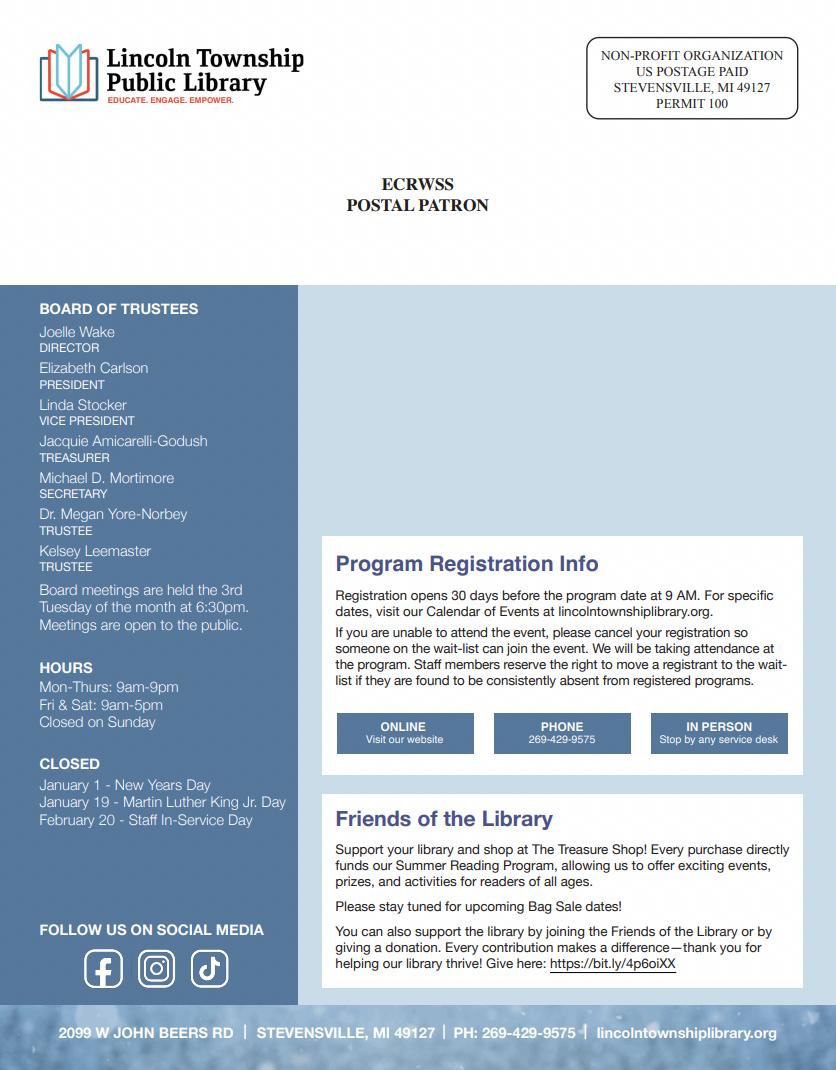 Lincoln Township Public Library
EDUCATE. ENGAGE. EMPOWER.

NON-PROFIT ORGANIZATION
US POSTAGE PAID
STEVENSVILLE, MI 49127
PERMIT 100

ECRWSS
POSTAL PATRON

BOARD OF TRUSTEES
Joelle Wake
DIRECTOR
Elizabeth Carlson
PRESIDENT
Linda Stocker
VICE PRESIDENT
Jacquie Amicarelli-Godush
TREASURER
Michael D. Mortimore
SECRETARY
Dr. Megan Yore-Norbey
TRUSTEE
Kelsey Leemaster
TRUSTEE

Board meetings are held the 3rd Tuesday of the month at 6:30pm. Meetings are open to the public.

HOURS
Mon-Thurs: 9am-9pm
Fri & Sat: 9am-5pm
Closed on Sunday

CLOSED
January 1 - New Years Day
January 19 - Martin Luther King Jr. Day
February 20 - Staff In-Service Day

FOLLOW US ON SOCIAL MEDIA

Program Registration Info

Registration opens 30 days before the program date at 9 AM. For specific dates, visit our Calendar of Events at lincolntownshiplibrary.org.

If you are unable to attend the event, please cancel your registration so someone on the wait-list can join the event. We will be taking attendance at the program. Staff members reserve the right to move a registrant to the wait-list if they are found to be consistently absent from registered programs.

ONLINE
Visit our website

PHONE
269-429-9575

IN PERSON
Stop by any service desk

Friends of the Library

Support your library and shop at The Treasure Shop! Every purchase directly funds our Summer Reading Program, allowing us to offer exciting events, prizes, and activities for readers of all ages.

Please stay tuned for upcoming Bag Sale dates!

You can also support the library by joining the Friends of the Library or by giving a donation. Every contribution makes a difference—thank you for helping our library thrive! Give here: https://bit.ly/4p6oiXX

2099 W JOHN BEERS RD | STEVENSVILLE, MI 49127 | PH: 269-429-9575 | lincolntownshiplibrary.org